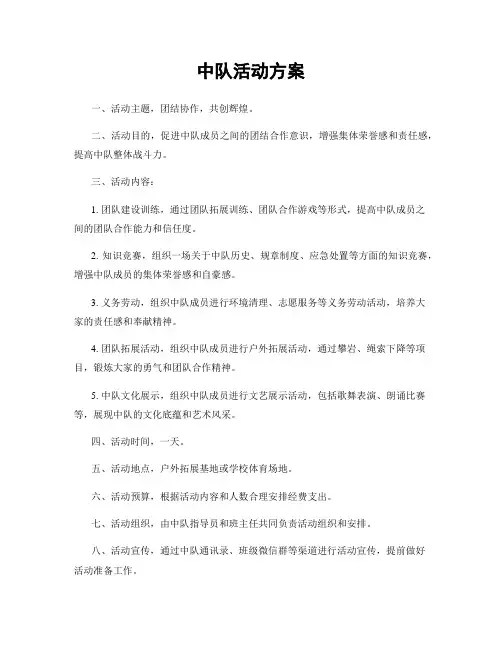 中队活动方案

一、活动主题，团结协作，共创辉煌。

二、活动目的，促进中队成员之间的团结合作意识，增强集体荣誉感和责任感，提高中队整体战斗力。

三、活动内容：

1. 团队建设训练，通过团队拓展训练、团队合作游戏等形式，提高中队成员之间的团队合作能力和信任度。

2. 知识竞赛，组织一场关于中队历史、规章制度、应急处置等方面的知识竞赛，增强中队成员的集体荣誉感和自豪感。

3. 义务劳动，组织中队成员进行环境清理、志愿服务等义务劳动活动，培养大家的责任感和奉献精神。

4. 团队拓展活动，组织中队成员进行户外拓展活动，通过攀岩、绳索下降等项目，锻炼大家的勇气和团队合作精神。

5. 中队文化展示，组织中队成员进行文艺展示活动，包括歌舞表演、朗诵比赛等，展现中队的文化底蕴和艺术风采。

四、活动时间，一天。

五、活动地点，户外拓展基地或学校体育场地。

六、活动预算，根据活动内容和人数合理安排经费支出。

七、活动组织，由中队指导员和班主任共同负责活动组织和安排。

八、活动宣传，通过中队通讯录、班级微信群等渠道进行活动宣传，提前做好活动准备工作。